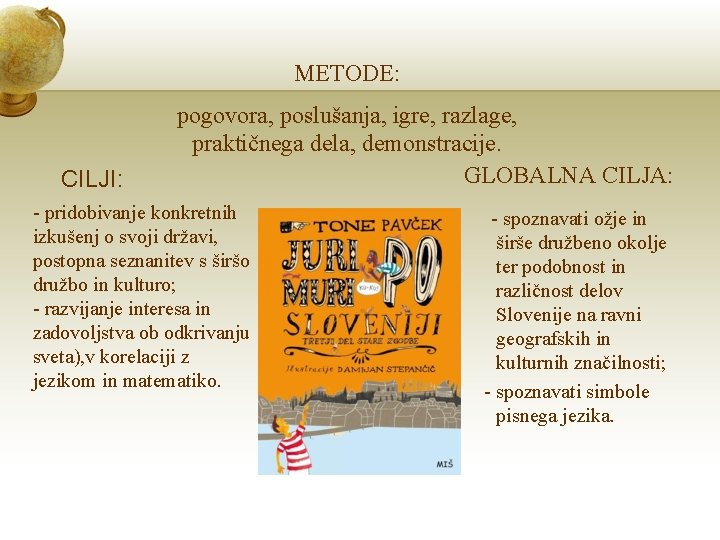 METODE:

pogovora, poslušanja, igre, razlage, praktičnega dela, demonstracije.

CILJI:

- pridobivanje konkretnih izkušenj o svoji državi, postopna seznanitev s širšo družbo in kulturo;
- razvijanje interesa in zadovoljstva ob odkrivanju sveta),v korelaciji z jezikom in matematiko.

TONE PAVČEK
JURI MURI PO SLOVENIJI
Ku-Ku!
TRETJI DEL STARE ZGODBE
Ilustracije DAMIJAN STEPANČIČ
MIŠ

GLOBALNA CILJA:

- spoznavati ožje in širše družbeno okolje ter podobnost in različnost delov Slovenije na ravni geografskih in kulturnih značilnosti;
- spoznavati simbole pisnega jezika.